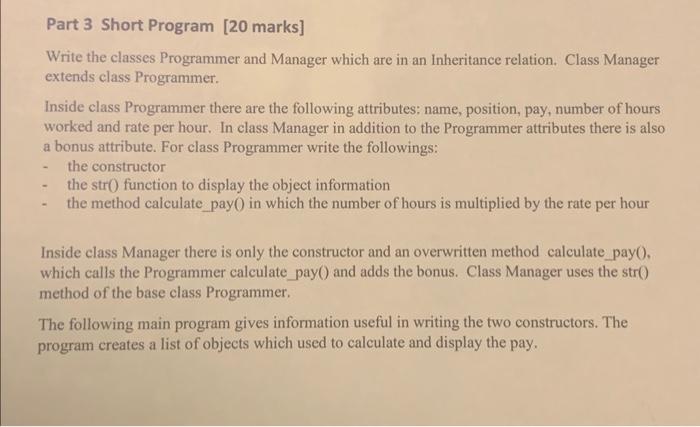 Part 3 Short Program [20 marks]

Write the classes Programmer and Manager which are in an Inheritance relation. Class Manager extends class Programmer.

Inside class Programmer there are the following attributes: name, position, pay, number of hours worked and rate per hour. In class Manager in addition to the Programmer attributes there is also a bonus attribute. For class Programmer write the followings:
- the constructor
- the str() function to display the object information
- the method calculate_pay() in which the number of hours is multiplied by the rate per hour

Inside class Manager there is only the constructor and an overwritten method calculate_pay(), which calls the Programmer calculate_pay() and adds the bonus. Class Manager uses the str() method of the base class Programmer.

The following main program gives information useful in writing the two constructors. The program creates a list of objects which used to calculate and display the pay.